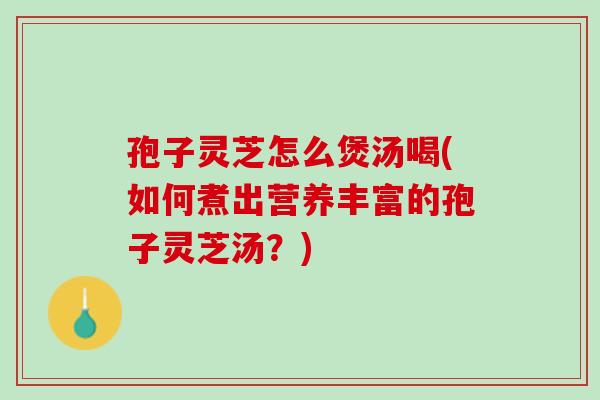 孢子灵芝怎么煲汤喝(如何煮出营养丰富的孢子灵芝汤？)